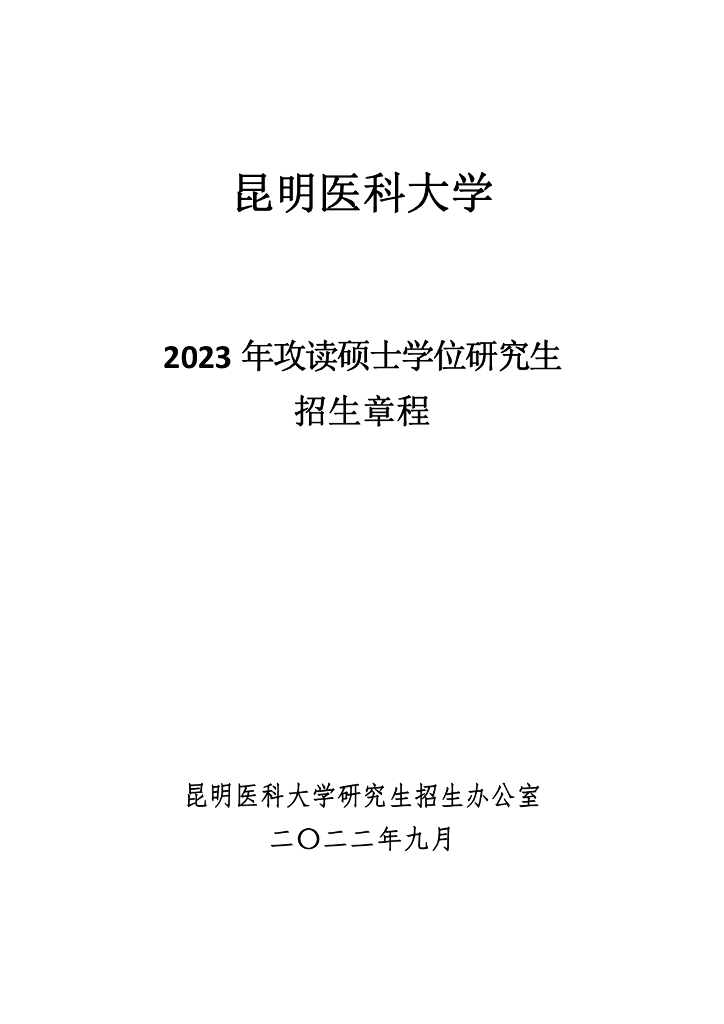 昆明医科大学

2023年攻读硕士学位研究生
招生章程

昆明医科大学研究生招生办公室
二〇二二年九月